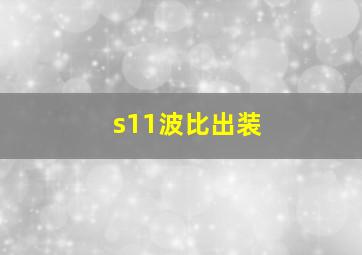 s11波比出装